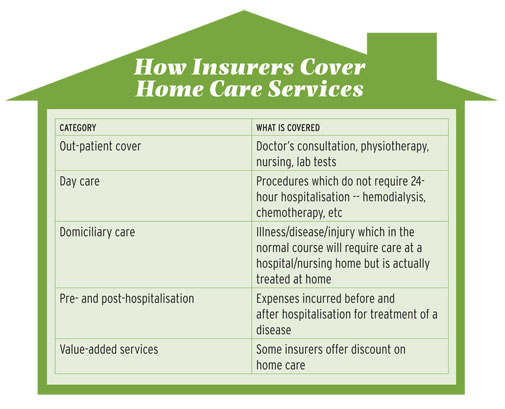 How Insurers Cover Home Care Services

| CATEGORY | WHAT IS COVERED |
|---|---|
| Out-patient cover | Doctor's consultation, physiotherapy, nursing, lab tests |
| Day care | Procedures which do not require 24-hour hospitalisation -- hemodialysis, chemotherapy, etc |
| Domiciliary care | Illness/disease/injury which in the normal course will require care at a hospital/nursing home but is actually treated at home |
| Pre- and post-hospitalisation | Expenses incurred before and after hospitalisation for treatment of a disease |
| Value-added services | Some insurers offer discount on home care |